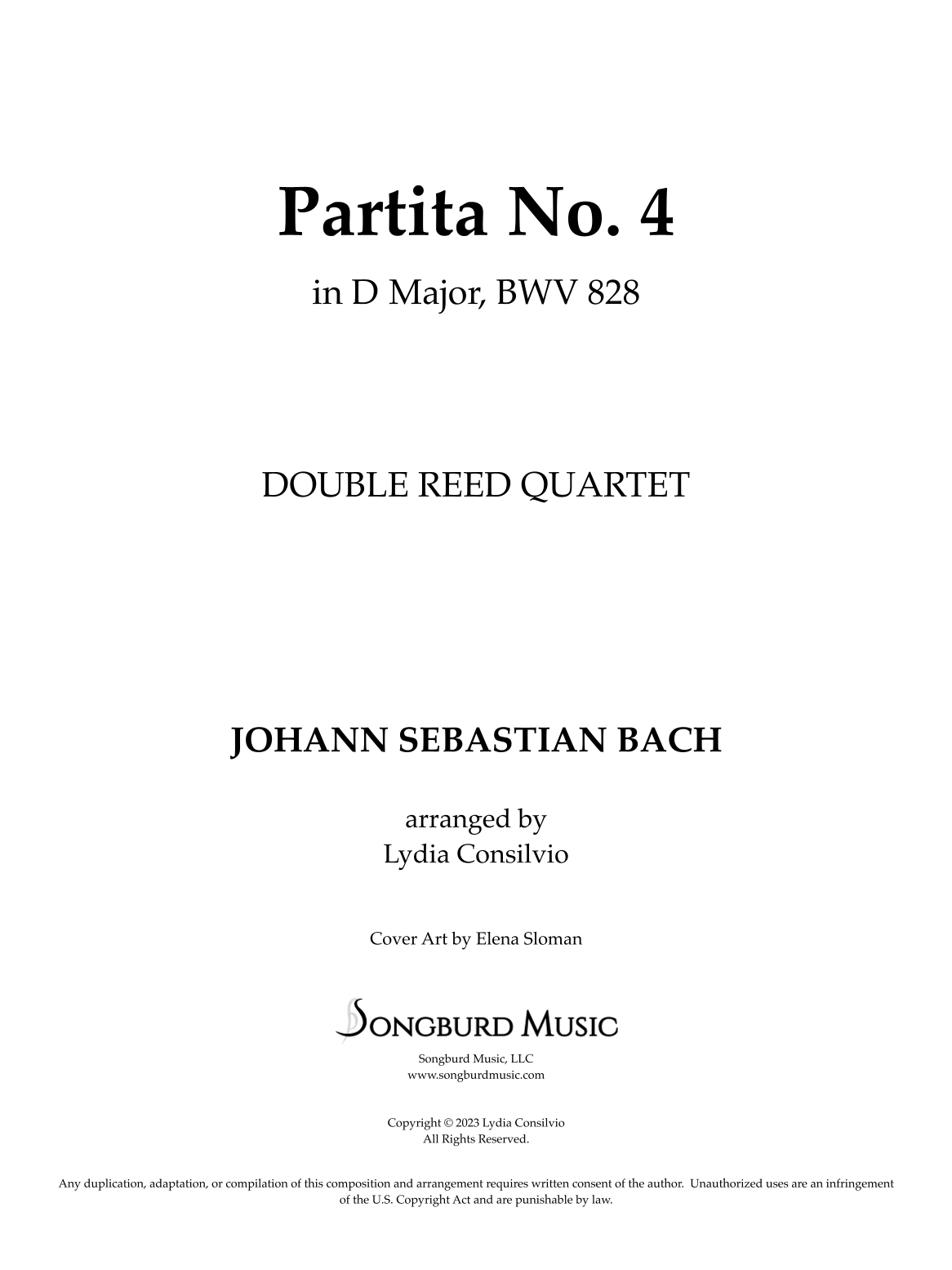 Partita No. 4

in D Major, BWV 828

DOUBLE REED QUARTET

JOHANN SEBASTIAN BACH

arranged by
Lydia Consilvio

Cover Art by Elena Sloman

SONGBURD MUSIC

Songburd Music, LLC
www.songburdmusic.com

Copyright © 2023 Lydia Consilvio
All Rights Reserved.

Any duplication, adaptation, or compilation of this composition and arrangement requires written consent of the author. Unauthorized uses are an infringement of the U.S. Copyright Act and are punishable by law.